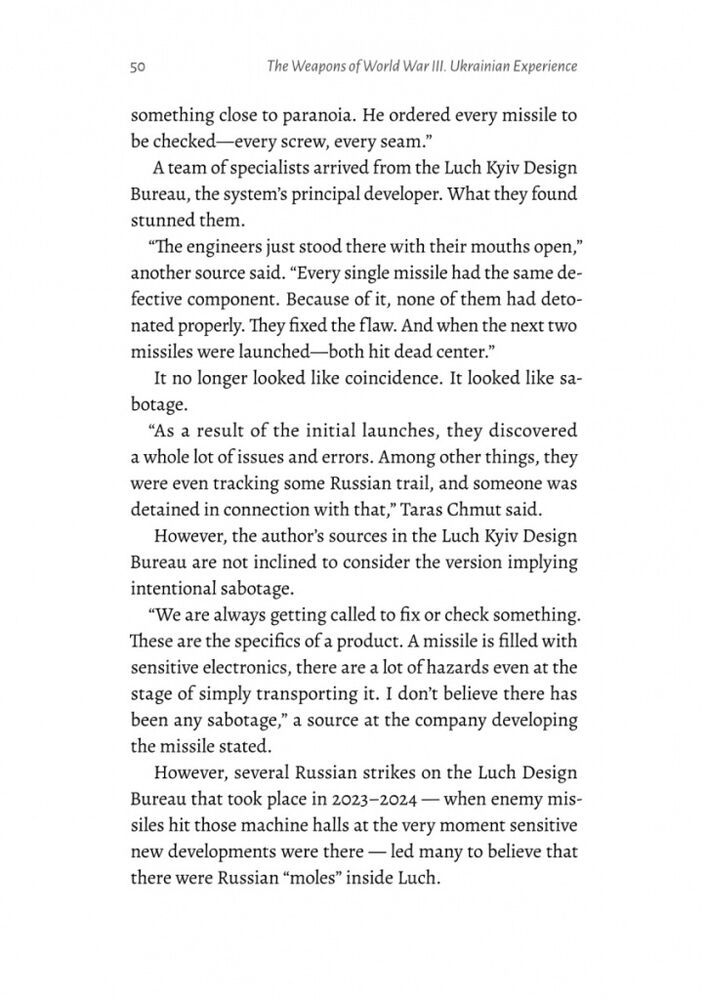 50 The Weapons of World War III. Ukrainian Experience

something close to paranoia. He ordered every missile to be checked—every screw, every seam."

A team of specialists arrived from the Luch Kyiv Design Bureau, the system's principal developer. What they found stunned them.

"The engineers just stood there with their mouths open," another source said. "Every single missile had the same defective component. Because of it, none of them had detonated properly. They fixed the flaw. And when the next two missiles were launched—both hit dead center."

It no longer looked like coincidence. It looked like sabotage.

"As a result of the initial launches, they discovered a whole lot of issues and errors. Among other things, they were even tracking some Russian trail, and someone was detained in connection with that," Taras Chmut said.

However, the author's sources in the Luch Kyiv Design Bureau are not inclined to consider the version implying intentional sabotage.

"We are always getting called to fix or check something. These are the specifics of a product. A missile is filled with sensitive electronics, there are a lot of hazards even at the stage of simply transporting it. I don't believe there has been any sabotage," a source at the company developing the missile stated.

However, several Russian strikes on the Luch Design Bureau that took place in 2023–2024 — when enemy missiles hit those machine halls at the very moment sensitive new developments were there — led many to believe that there were Russian "moles" inside Luch.